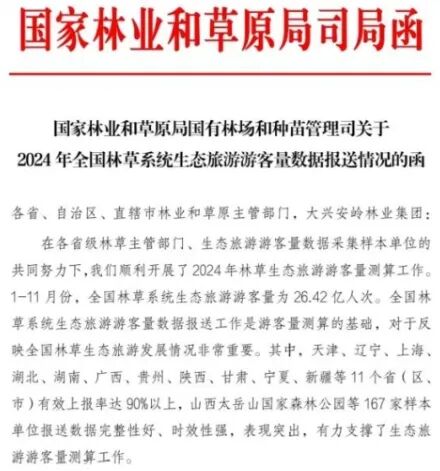 国家林业和草原局司局函

国家林业和草原局国有林场和种苗管理司关于
2024年全国林草系统生态旅游游客量数据报送情况的函

各省、自治区、直辖市林业和草原主管部门，大兴安岭林业集团：

在各省级林草主管部门、生态旅游游客量数据采集样本单位的共同努力下，我们顺利开展了2024年林草生态旅游游客量测算工作。1-11月份，全国林草系统生态旅游游客量为26.42亿人次。全国林草系统生态旅游游客量数据报送工作是游客量测算的基础，对于反映全国林草生态旅游发展情况非常重要。其中，天津、辽宁、上海、湖北、湖南、广西、贵州、陕西、甘肃、宁夏、新疆等11个省（区、市）有效上报率达90%以上，山西太岳山国家森林公园等167家样本单位报送数据完整性好、时效性强，表现突出，有力支撑了生态旅游游客量测算工作。